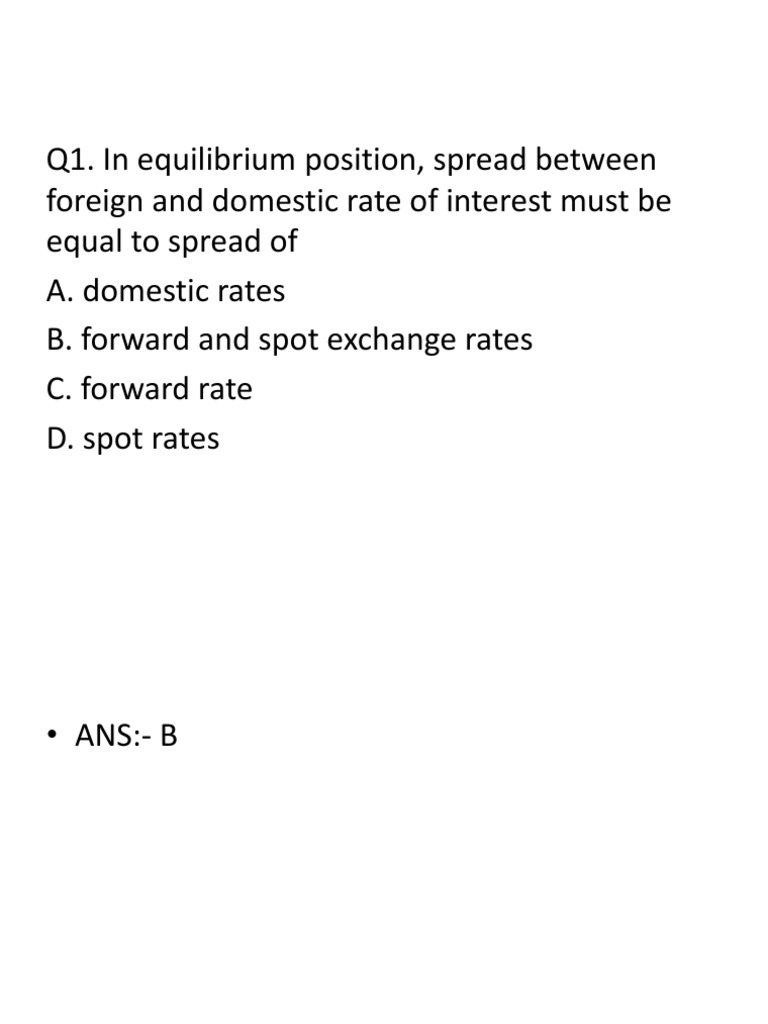 Q1. In equilibrium position, spread between foreign and domestic rate of interest must be equal to spread of
A. domestic rates
B. forward and spot exchange rates
C. forward rate
D. spot rates

• ANS:- B